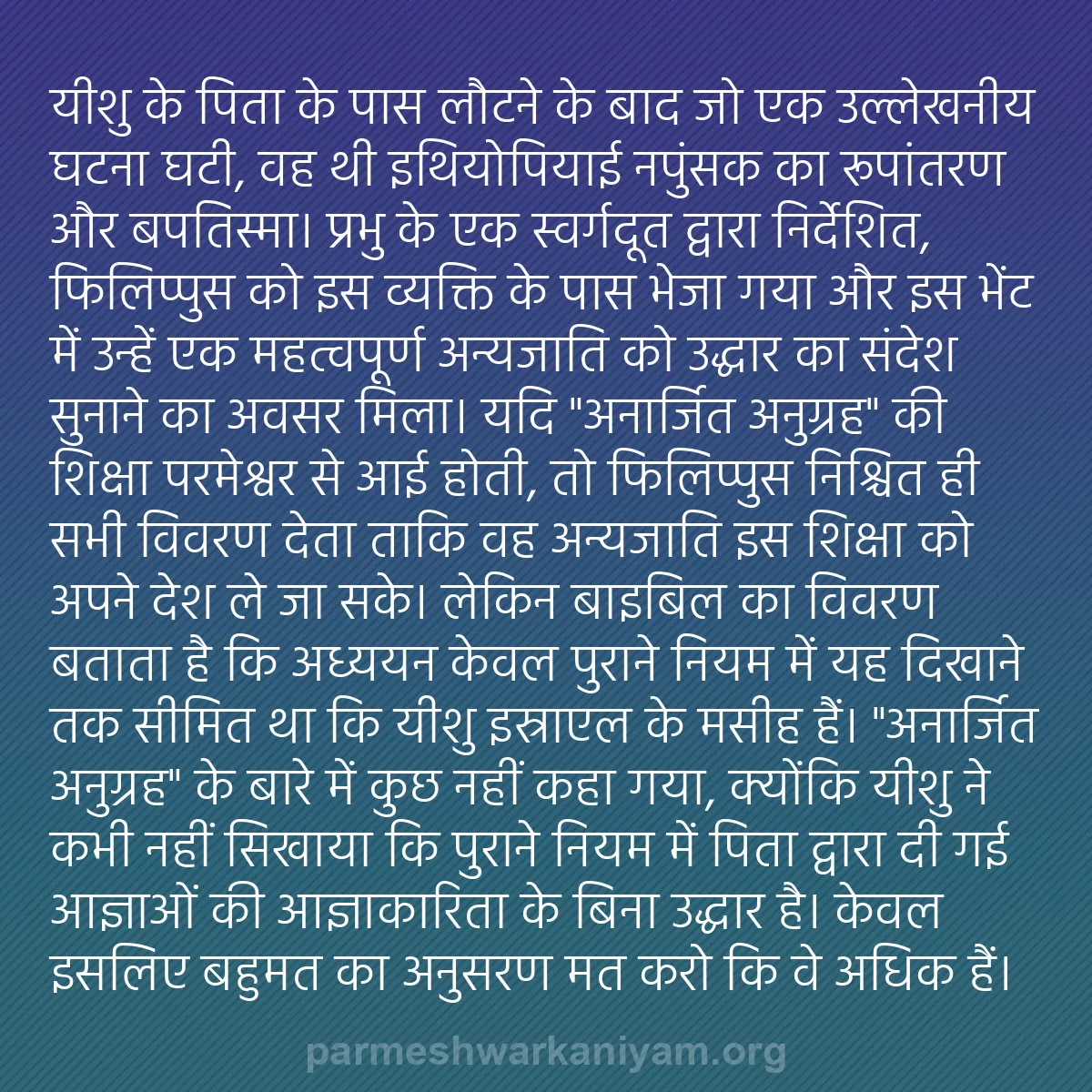 यीशु के पिता के पास लौटने के बाद जो एक उल्लेखनीय घटना घटी, वह थी इथियोपियाई नपुंसक का रूपांतरण और बपतिस्मा। प्रभु के एक स्वर्गदूत द्वारा निर्देशित, फिलिप्पुस को इस व्यक्ति के पास भेजा गया और इस भेंट में उन्हें एक महत्वपूर्ण अन्यजाति को उद्धार का संदेश सुनाने का अवसर मिला। यदि "अनार्जित अनुग्रह" की शिक्षा परमेश्वर से आई होती, तो फिलिप्पुस निश्चित ही सभी विवरण देता ताकि वह अन्यजाति इस शिक्षा को अपने देश ले जा सके। लेकिन बाइबिल का विवरण बताता है कि अध्ययन केवल पुराने नियम में यह दिखाने तक सीमित था कि यीशु इस्राएल के मसीह हैं। "अनार्जित अनुग्रह" के बारे में कुछ नहीं कहा गया, क्योंकि यीशु ने कभी नहीं सिखाया कि पुराने नियम में पिता द्वारा दी गई आज्ञाओं की आज्ञाकारिता के बिना उद्धार है। केवल इसलिए बहुमत का अनुसरण मत करो कि वे अधिक हैं।

parmeshwarkaniyam.org